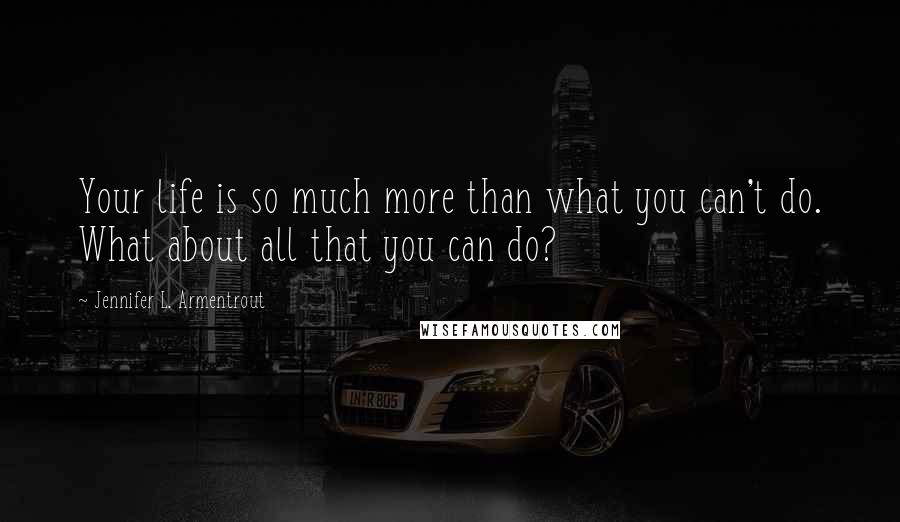 Your life is so much more than what you can't do. What about all that you can do?

~ Jennifer L. Armentrout

WISEFAMOUSQUOTES.COM

IN R 805